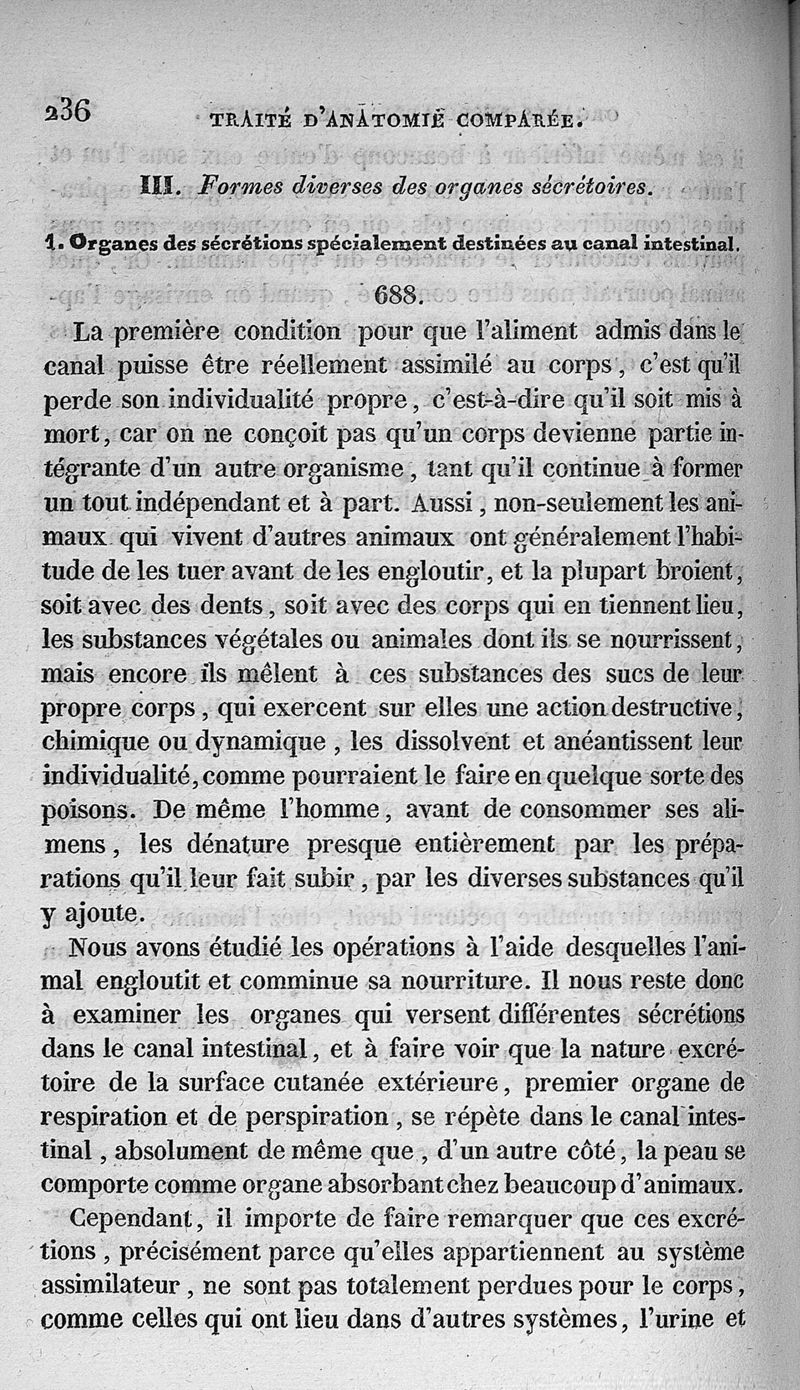 236 TRAITÉ D'ANATOMIE COMPARÉE.

III. Formes diverses des organes sécrétoires.

1. Organes des sécrétions spécialement destinées au canal intestinal.

688.

La première condition pour que l'aliment admis dans le canal puisse être réellement assimilé au corps, c'est qu'il perde son individualité propre, c'est-à-dire qu'il soit mis à mort, car on ne conçoit pas qu'un corps devienne partie intégrante d'un autre organisme, tant qu'il continue à former un tout indépendant et à part. Aussi, non-seulement les animaux qui vivent d'autres animaux ont généralement l'habitude de les tuer avant de les engloutir, et la plupart broient, soit avec des dents, soit avec des corps qui en tiennent lieu, les substances végétales ou animales dont ils se nourrissent, mais encore ils mêlent à ces substances des sucs de leur propre corps, qui exercent sur elles une action destructive, chimique ou dynamique, les dissolvent et anéantissent leur individualité, comme pourraient le faire en quelque sorte des poisons. De même l'homme, avant de consommer ses alimens, les dénature presque entièrement par les préparations qu'il leur fait subir, par les diverses substances qu'il y ajoute.

Nous avons étudié les opérations à l'aide desquelles l'animal engloutit et comminue sa nourriture. Il nous reste donc à examiner les organes qui versent différentes sécrétions dans le canal intestinal, et à faire voir que la nature excrétoire de la surface cutanée extérieure, premier organe de respiration et de perspiration, se répète dans le canal intestinal, absolument de même que, d'un autre côté, la peau se comporte comme organe absorbant chez beaucoup d'animaux.

Cependant, il importe de faire remarquer que ces excrétions, précisément parce qu'elles appartiennent au système assimilateur, ne sont pas totalement perdues pour le corps, comme celles qui ont lieu dans d'autres systèmes, l'urine et